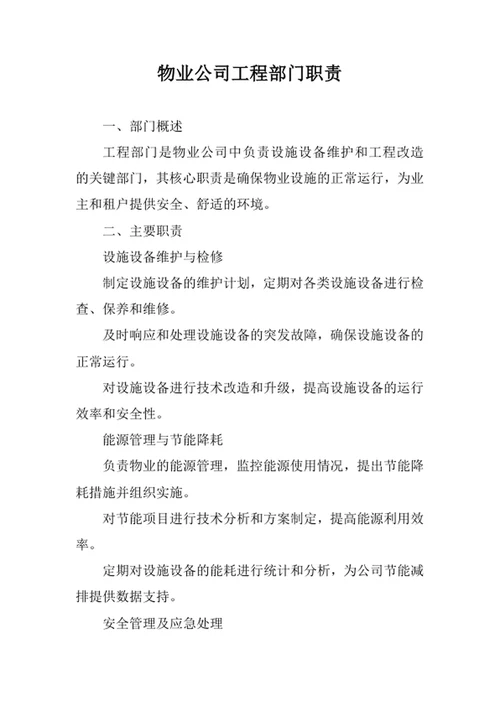 物业公司工程部门职责

一、部门概述

工程部门是物业公司中负责设施设备维护和工程改造的关键部门，其核心职责是确保物业设施的正常运行，为业主和租户提供安全、舒适的环境。

二、主要职责

设施设备维护与检修

制定设施设备的维护计划，定期对各类设施设备进行检查、保养和维修。

及时响应和处理设施设备的突发故障，确保设施设备的正常运行。

对设施设备进行技术改造和升级，提高设施设备的运行效率和安全性。

能源管理与节能降耗

负责物业的能源管理，监控能源使用情况，提出节能降耗措施并组织实施。

对节能项目进行技术分析和方案制定，提高能源利用效率。

定期对设施设备的能耗进行统计和分析，为公司节能减排提供数据支持。

安全管理及应急处理